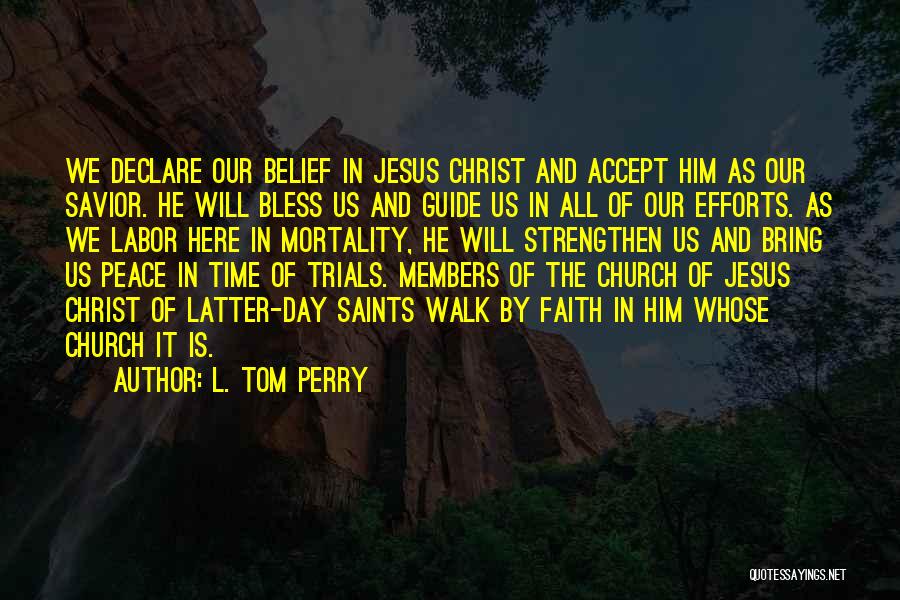 WE DECLARE OUR BELIEF IN JESUS CHRIST AND ACCEPT HIM AS OUR SAVIOR. HE WILL BLESS US AND GUIDE US IN ALL OF OUR EFFORTS. AS WE LABOR HERE IN MORTALITY, HE WILL STRENGTHEN US AND BRING US PEACE IN TIME OF TRIALS. MEMBERS OF THE CHURCH OF JESUS CHRIST OF LATTER-DAY SAINTS WALK BY FAITH IN HIM WHOSE CHURCH IT IS.

AUTHOR: L. TOM PERRY

QUOTESSAYINGS.NET